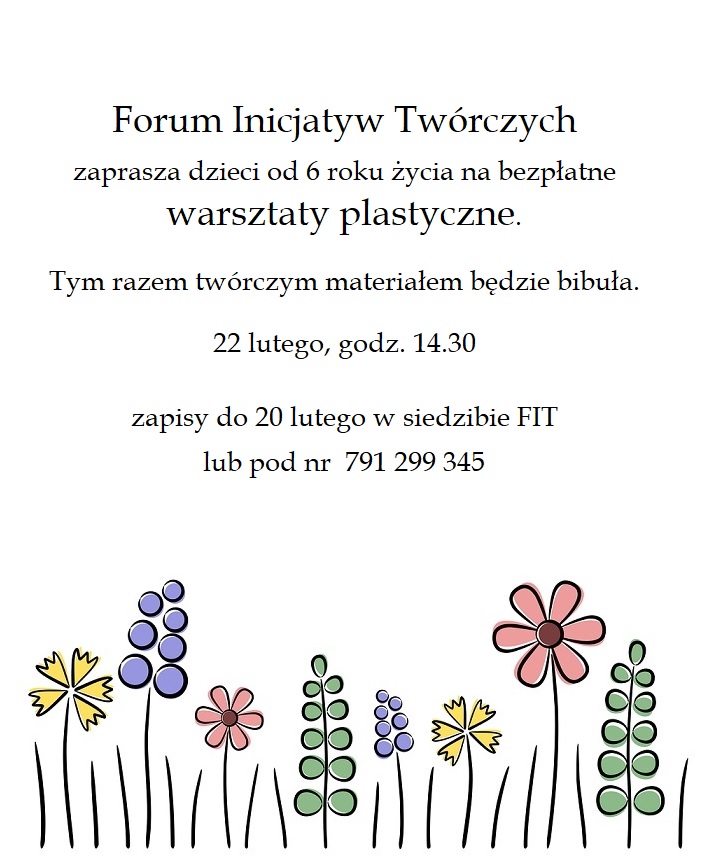 Forum Inicjatyw Twórczych
zaprasza dzieci od 6 roku życia na bezpłatne
warsztaty plastyczne.

Tym razem twórczym materiałem będzie bibuła.

22 lutego, godz. 14.30

zapisy do 20 lutego w siedzibie FIT
lub pod nr 791 299 345